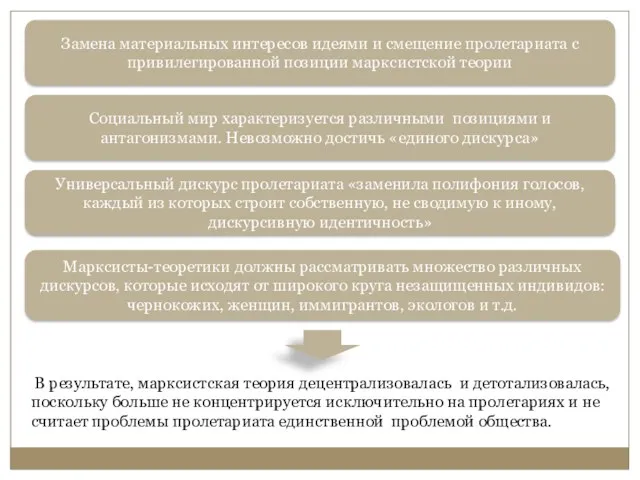 Замена материальных интересов идеями и смещение пролетариата с привилегированной позиции марксистской теории

Социальный мир характеризуется различными позициями и антагонизмами. Невозможно достичь «единого дискурса»

Универсальный дискурс пролетариата «заменила полифония голосов, каждый из которых строит собственную, не сводимую к иному, дискурсивную идентичность»

Марксисты-теоретики должны рассматривать множество различных дискурсов, которые исходят от широкого круга незащищенных индивидов: чернокожих, женщин, иммигрантов, экологов и т.д.

В результате, марксистская теория децентрализовалась и детотализовалась, поскольку больше не концентрируется исключительно на пролетариях и не считает проблемы пролетариата единственной проблемой общества.